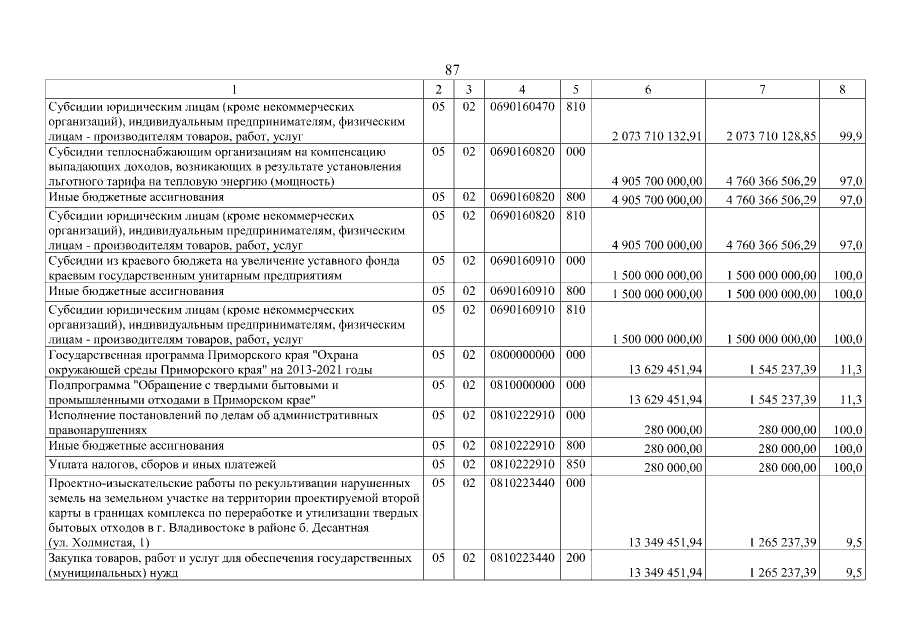 87

| 1 | 2 | 3 | 4 | 5 | 6 | 7 | 8 |
|---|---|---|---|---|---|---|---|
| Субсидии юридическим лицам (кроме некоммерческих организаций), индивидуальным предпринимателям, физическим лицам - производителям товаров, работ, услуг | 05 | 02 | 0690160470 | 810 | 2 073 710 132,91 | 2 073 710 128,85 | 99,9 |
| Субсидии теплоснабжающим организациям на компенсацию выпадающих доходов, возникающих в результате установления льготного тарифа на тепловую энергию (мощность) | 05 | 02 | 0690160820 | 000 | 4 905 700 000,00 | 4 760 366 506,29 | 97,0 |
| Иные бюджетные ассигнования | 05 | 02 | 0690160820 | 800 | 4 905 700 000,00 | 4 760 366 506,29 | 97,0 |
| Субсидии юридическим лицам (кроме некоммерческих организаций), индивидуальным предпринимателям, физическим лицам - производителям товаров, работ, услуг | 05 | 02 | 0690160820 | 810 | 4 905 700 000,00 | 4 760 366 506,29 | 97,0 |
| Субсидии из краевого бюджета на увеличение уставного фонда краевым государственным унитарным предприятиям | 05 | 02 | 0690160910 | 000 | 1 500 000 000,00 | 1 500 000 000,00 | 100,0 |
| Иные бюджетные ассигнования | 05 | 02 | 0690160910 | 800 | 1 500 000 000,00 | 1 500 000 000,00 | 100,0 |
| Субсидии юридическим лицам (кроме некоммерческих организаций), индивидуальным предпринимателям, физическим лицам - производителям товаров, работ, услуг | 05 | 02 | 0690160910 | 810 | 1 500 000 000,00 | 1 500 000 000,00 | 100,0 |
| Государственная программа Приморского края "Охрана окружающей среды Приморского края" на 2013-2021 годы | 05 | 02 | 0800000000 | 000 | 13 629 451,94 | 1 545 237,39 | 11,3 |
| Подпрограмма "Обращение с твердыми бытовыми и промышленными отходами в Приморском крае" | 05 | 02 | 0810000000 | 000 | 13 629 451,94 | 1 545 237,39 | 11,3 |
| Исполнение постановлений по делам об административных правонарушениях | 05 | 02 | 0810222910 | 000 | 280 000,00 | 280 000,00 | 100,0 |
| Иные бюджетные ассигнования | 05 | 02 | 0810222910 | 800 | 280 000,00 | 280 000,00 | 100,0 |
| Уплата налогов, сборов и иных платежей | 05 | 02 | 0810222910 | 850 | 280 000,00 | 280 000,00 | 100,0 |
| Проектно-изыскательские работы по рекультивации нарушенных земель на земельном участке на территории проектируемой второй карты в границах комплекса по переработке и утилизации твердых бытовых отходов в г. Владивостоке в районе б. Десантная (ул. Холмистая, 1) | 05 | 02 | 0810223440 | 000 | 13 349 451,94 | 1 265 237,39 | 9,5 |
| Закупка товаров, работ и услуг для обеспечения государственных (муниципальных) нужд | 05 | 02 | 0810223440 | 200 | 13 349 451,94 | 1 265 237,39 | 9,5 |